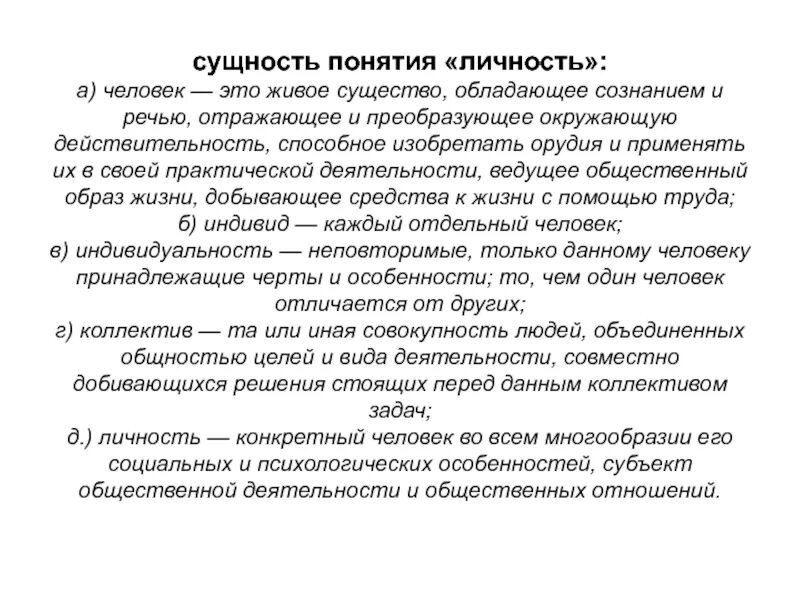 сущность понятия «личность»:
а) человек — это живое существо, обладающее сознанием и речью, отражающее и преобразующее окружающую действительность, способное изобретать орудия и применять их в своей практической деятельности, ведущее общественный образ жизни, добывающее средства к жизни с помощью труда;
б) индивид — каждый отдельный человек;
в) индивидуальность — неповторимые, только данному человеку принадлежащие черты и особенности; то, чем один человек отличается от других;
г) коллектив — та или иная совокупность людей, объединенных общностью целей и вида деятельности, совместно добивающихся решения стоящих перед данным коллективом задач;
д.) личность — конкретный человек во всем многообразии его социальных и психологических особенностей, субъект общественной деятельности и общественных отношений.